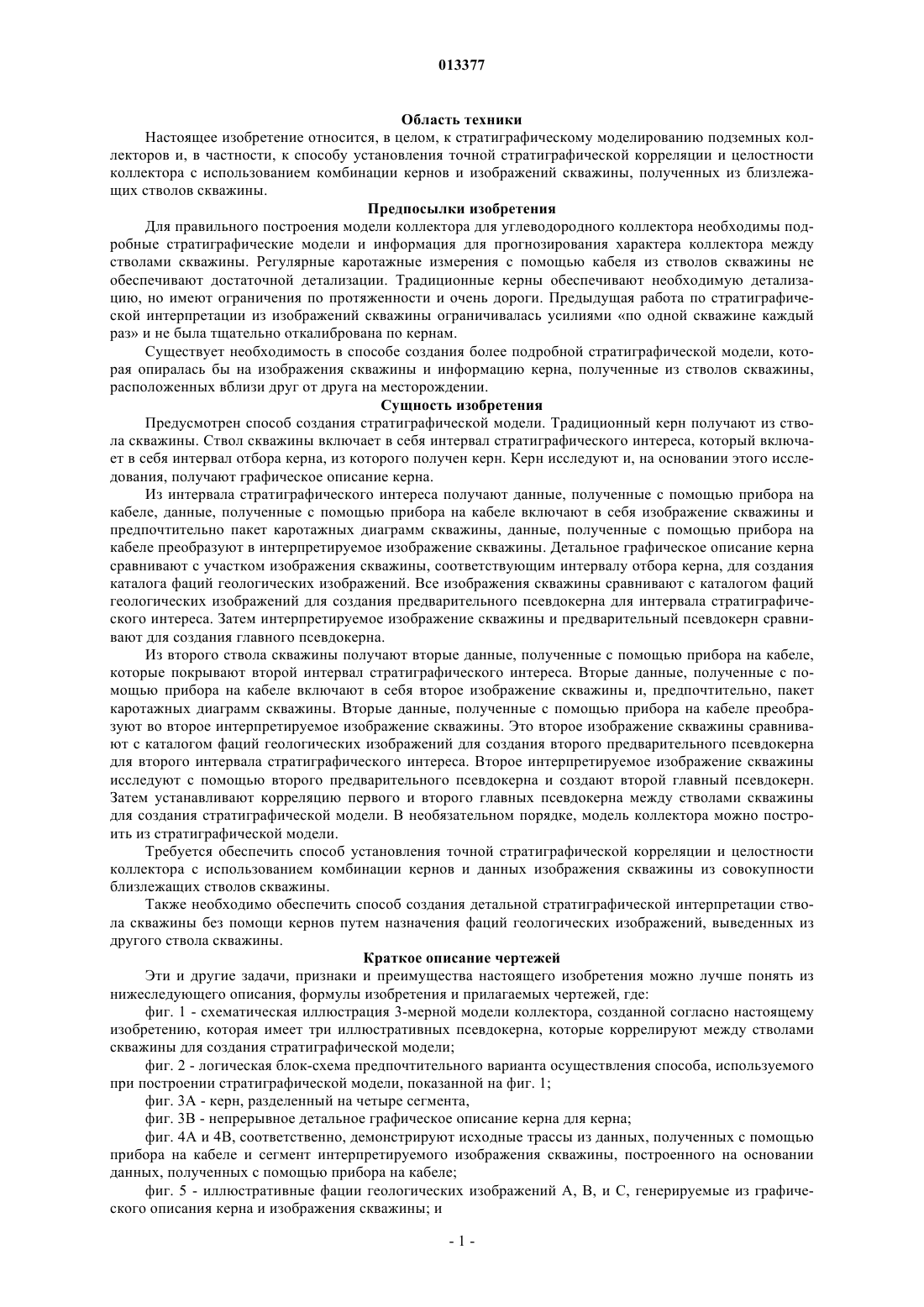 013377

Область техники

Настоящее изобретение относится, в целом, к стратиграфическому моделированию подземных коллекторов и, в частности, к способу установления точной стратиграфической корреляции и целостности коллектора с использованием комбинации кернов и изображений скважины, полученных из близлежащих стволов скважины.

Предпосылки изобретения

Для правильного построения модели коллектора для углеводородного коллектора необходимы подробные стратиграфические модели и информация для прогнозирования характера коллектора между стволами скважины. Регулярные каротажные измерения с помощью кабеля из стволов скважины не обеспечивают достаточной детализации. Традиционные керны обеспечивают необходимую детализацию, но имеют ограничения по протяженности и очень дороги. Предыдущая работа по стратиграфической интерпретации из изображений скважины ограничивалась усилиями «по одной скважине каждый раз» и не была тщательно откалибрована по кернам.

Существует необходимость в способе создания более подробной стратиграфической модели, которая опиралась бы на изображения скважины и информацию керна, полученные из стволов скважины, расположенных вблизи друг от друга на месторождении.

Сущность изобретения

Предусмотрен способ создания стратиграфической модели. Традиционный керн получают из ствола скважины. Ствол скважины включает в себя интервал стратиграфического интереса, который включает в себя интервал отбора керна, из которого получен керн. Керн исследуют и, на основании этого исследования, получают графическое описание керна.

Из интервала стратиграфического интереса получают данные, полученные с помощью прибора на кабеле, данные, полученные с помощью прибора на кабеле включают в себя изображение скважины и предпочтительно пакет каротажных диаграмм скважины, данные, полученные с помощью прибора на кабеле преобразуют в интерпретируемое изображение скважины. Детальное графическое описание керна сравнивают с участком изображения скважины, соответствующим интервалу отбора керна, для создания каталога фаций геологических изображений. Все изображения скважины сравнивают с каталогом фаций геологических изображений для создания предварительного псевдокерна для интервала стратиграфического интереса. Затем интерпретируемое изображение скважины и предварительный псевдокерн сравнивают для создания главного псевдокерна.

Из второго ствола скважины получают вторые данные, полученные с помощью прибора на кабеле, которые покрывают второй интервал стратиграфического интереса. Вторые данные, полученные с помощью прибора на кабеле включают в себя второе изображение скважины и, предпочтительно, пакет каротажных диаграмм скважины. Вторые данные, полученные с помощью прибора на кабеле преобразуют во второе интерпретируемое изображение скважины. Это второе изображение скважины сравнивают с каталогом фаций геологических изображений для создания второго предварительного псевдокерна для второго интервала стратиграфического интереса. Второе интерпретируемое изображение скважины исследуют с помощью второго предварительного псевдокерна и создают второй главный псевдокерн. Затем устанавливают корреляцию первого и второго главных псевдокерна между стволами скважины для создания стратиграфической модели. В необязательном порядке, модель коллектора можно построить из стратиграфической модели.

Требуется обеспечить способ установления точной стратиграфической корреляции и целостности коллектора с использованием комбинации кернов и данных изображения скважины из совокупности близлежащих стволов скважины.

Также необходимо обеспечить способ создания детальной стратиграфической интерпретации ствола скважины без помощи кернов путем назначения фаций геологических изображений, выведенных из другого ствола скважины.

Краткое описание чертежей

Эти и другие задачи, признаки и преимущества настоящего изобретения можно лучше понять из нижеследующего описания, формулы изобретения и прилагаемых чертежей, где:

фиг. 1 - схематическая иллюстрация 3-мерной модели коллектора, созданной согласно настоящему изобретению, которая имеет три иллюстративных псевдокерна, которые коррелируют между стволами скважины для создания стратиграфической модели;

фиг. 2 - логическая блок-схема предпочтительного варианта осуществления способа, используемого при построении стратиграфической модели, показанной на фиг. 1;

фиг. 3А - керн, разделенный на четыре сегмента,

фиг. 3В - непрерывное детальное графическое описание керна для керна;

фиг. 4А и 4В, соответственно, демонстрируют исходные трассы из данных, полученных с помощью прибора на кабеле и сегмент интерпретируемого изображения скважины, построенного на основании данных, полученных с помощью прибора на кабеле;

фиг. 5 - иллюстративные фации геологических изображений А, В, и С, генерируемые из графического описания керна и изображения скважины; и

- 1 -